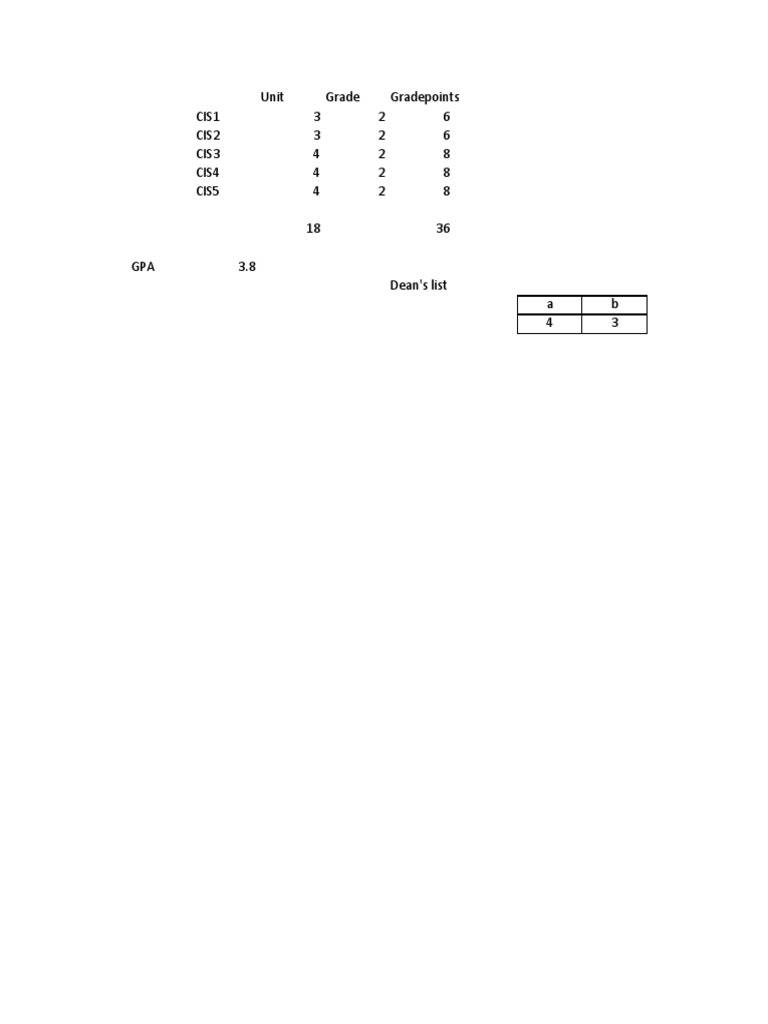 |  | Unit | Grade | Gradepoints |
|---|---|---|---|
| CIS1 | 3 | 2 | 6 |
| CIS2 | 3 | 2 | 6 |
| CIS3 | 4 | 2 | 8 |
| CIS4 | 4 | 2 | 8 |
| CIS5 | 4 | 2 | 8 |
|  | 18 |  | 36 |

GPA 3.8

Dean's list

| a | b |
|---|---|
| 4 | 3 |